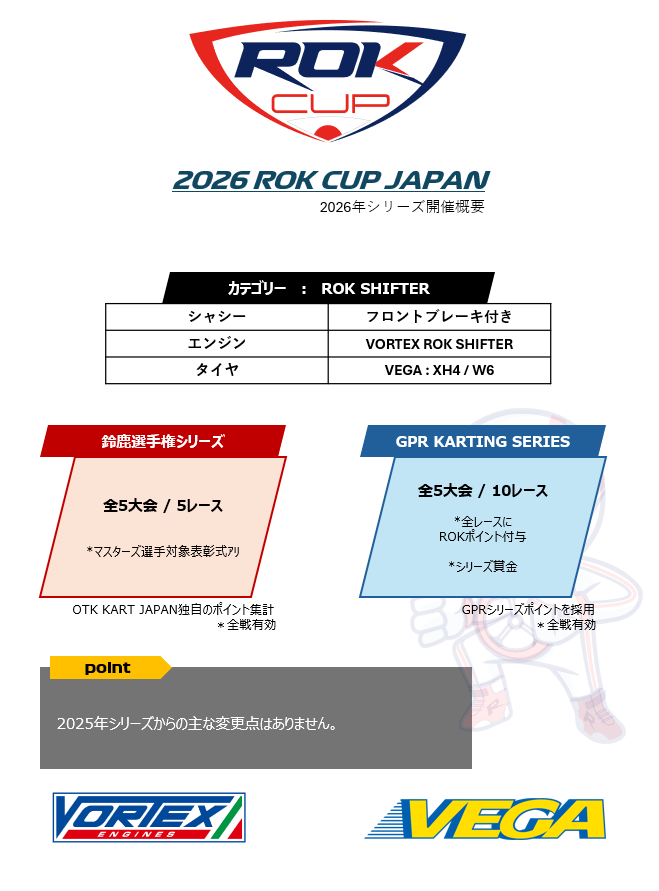 ROK CUP

2026 ROK CUP JAPAN

2026年シリーズ開催概要

カテゴリー : ROK SHIFTER

| シャシー | フロントブレーキ付き |
|---|---|
| エンジン | VORTEX ROK SHIFTER |
| タイヤ | VEGA : XH4 / W6 |

鈴鹿選手権シリーズ

全5大会 / 5レース

*マスターズ選手対象表彰式アリ

OTK KART JAPAN独自のポイント集計
＊全戦有効

GPR KARTING SERIES

全5大会 / 10レース

*全レースに
ROKポイント付与

*シリーズ賞金

GPRシリーズポイントを採用
＊全戦有効

point

2025年シリーズからの主な変更点はありません。

VORTEX
ENGINES

VEGA